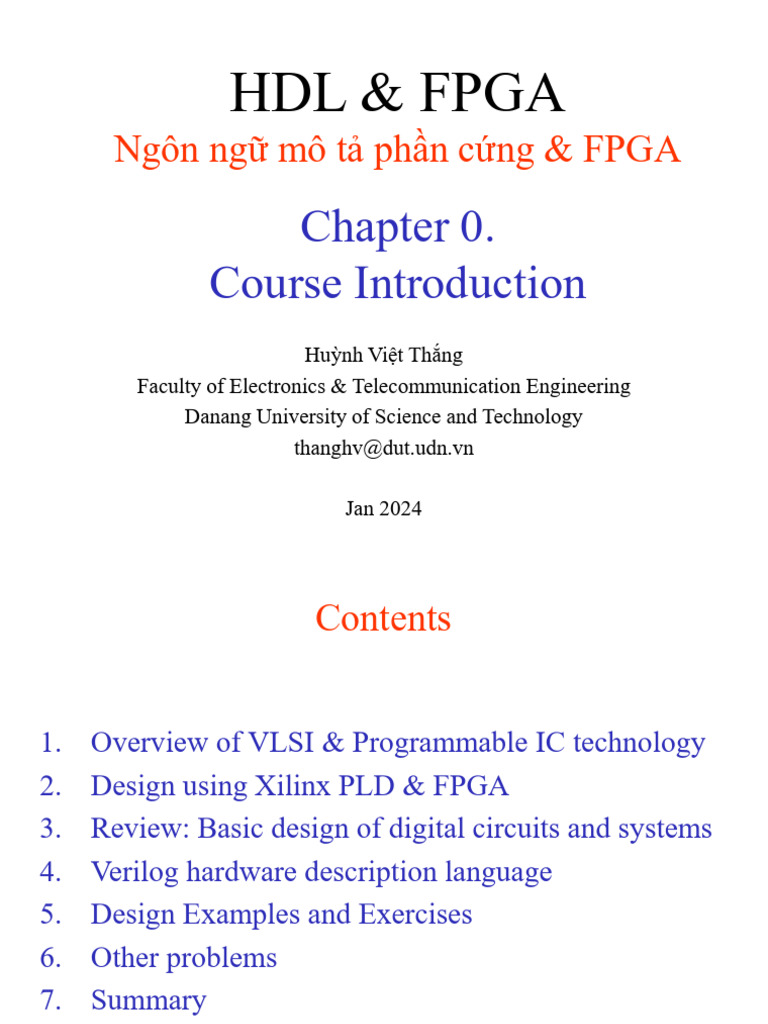 HDL & FPGA
Ngôn ngữ mô tả phần cứng & FPGA

Chapter 0.
Course Introduction

Huỳnh Việt Thắng
Faculty of Electronics & Telecommunication Engineering
Danang University of Science and Technology
thanghv@dut.udn.vn

Jan 2024

Contents

1. Overview of VLSI & Programmable IC technology
2. Design using Xilinx PLD & FPGA
3. Review: Basic design of digital circuits and systems
4. Verilog hardware description language
5. Design Examples and Exercises
6. Other problems
7. Summary